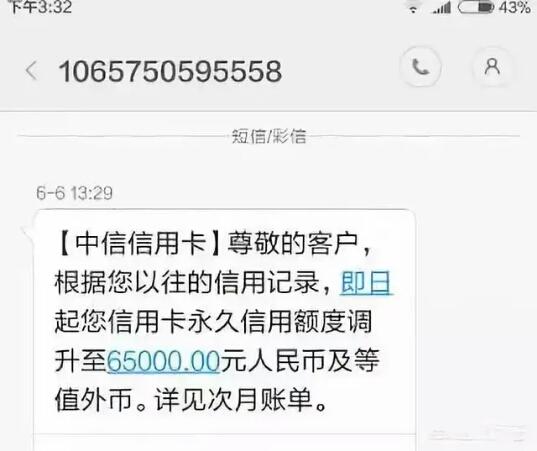 下午3:32 43%

1065750595558

短信/彩信

6-6 13:29

【中信信用卡】尊敬的客户，根据您以往的信用记录，即日起您信用卡永久信用额度调升至65000.00元人民币及等值外币。详见次月账单。